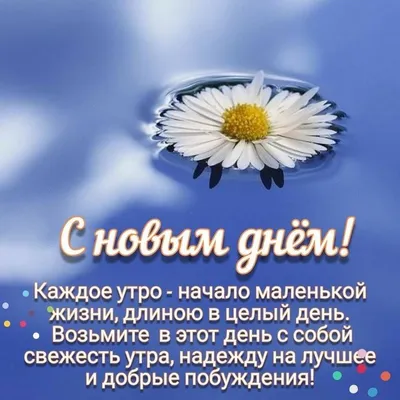 С новым днём!

Каждое утро - начало маленькой жизни, длиною в целый день. Возьмите в этот день с собой свежесть утра, надежду на лучшее и добрые побуждения!